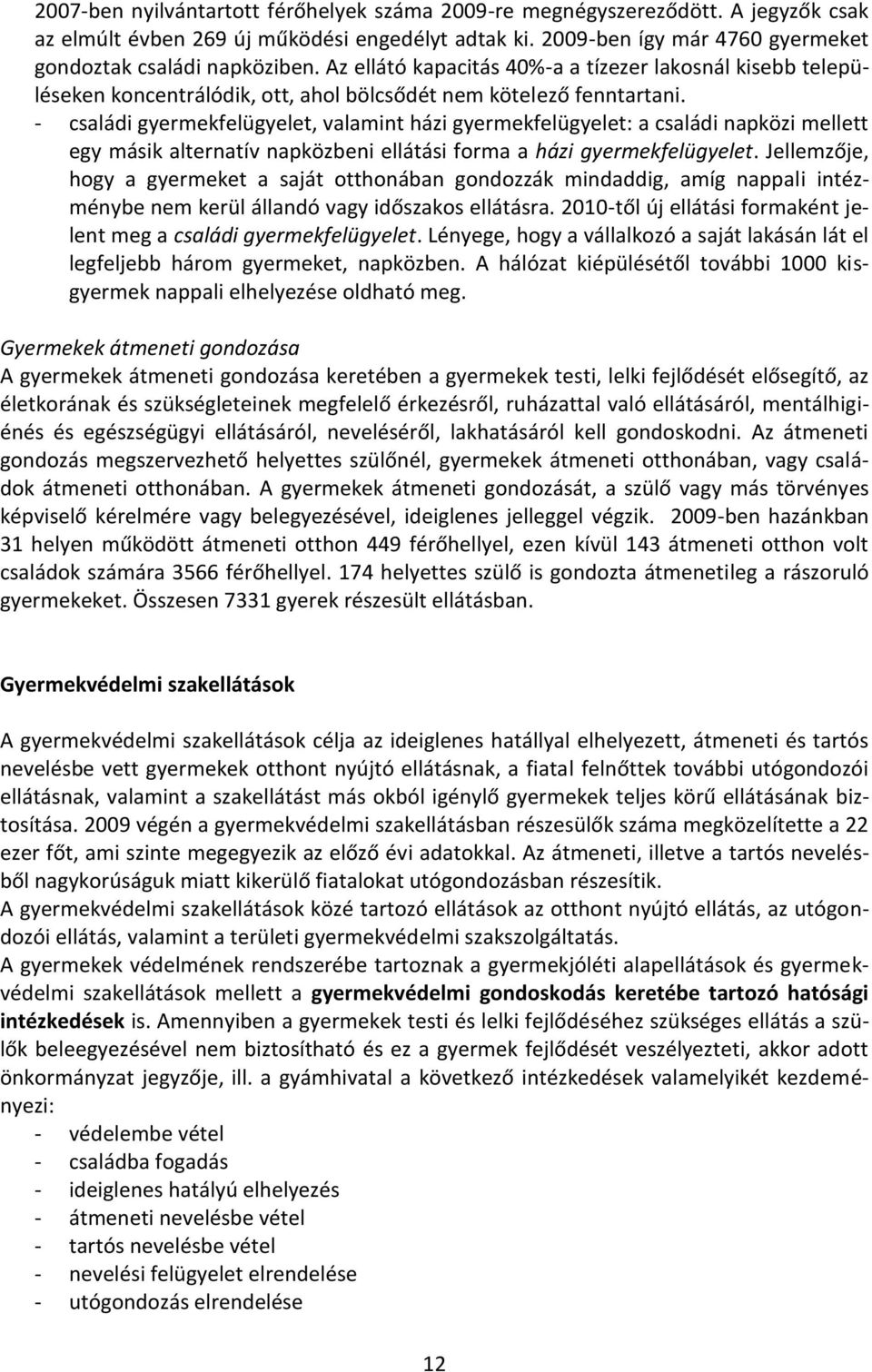 2007-ben nyilvántartott férőhelyek száma 2009-re megnégyszereződött. A jegyzők csak az elmúlt évben 269 új működési engedélyt adtak ki. 2009-ben így már 4760 gyermeket gondoztak családi napköziben. Az ellátó kapacitás 40%-a a tízezer lakosnál kisebb településeken koncentrálódik, ott, ahol bölcsődét nem kötelező fenntartani.

- családi gyermekfelügyelet, valamint házi gyermekfelügyelet: a családi napközi mellett egy másik alternatív napközbeni ellátási forma a házi gyermekfelügyelet. Jellemzője, hogy a gyermeket a saját otthonában gondozzák mindaddig, amíg nappali intézménybe nem kerül állandó vagy időszakos ellátásra. 2010-től új ellátási formaként jelent meg a családi gyermekfelügyelet. Lényege, hogy a vállalkozó a saját lakásán lát el legfeljebb három gyermeket, napközben. A hálózat kiépülésétől további 1000 kisgyermek nappali elhelyezése oldható meg.

Gyermekek átmeneti gondozása
A gyermekek átmeneti gondozása keretében a gyermekek testi, lelki fejlődését elősegítő, az életkorának és szükségleteinek megfelelő érkezésről, ruházattal való ellátásáról, mentálhigiénés és egészségügyi ellátásáról, neveléséről, lakhatásáról kell gondoskodni. Az átmeneti gondozás megszervezhető helyettes szülőnél, gyermekek átmeneti otthonában, vagy családok átmeneti otthonában. A gyermekek átmeneti gondozását, a szülő vagy más törvényes képviselő kérelmére vagy belegyezésével, ideiglenes jelleggel végzik. 2009-ben hazánkban 31 helyen működött átmeneti otthon 449 férőhellyel, ezen kívül 143 átmeneti otthon volt családok számára 3566 férőhellyel. 174 helyettes szülő is gondozta átmenetileg a rászoruló gyermekeket. Összesen 7331 gyerek részesült ellátásban.

Gyermekvédelmi szakellátások

A gyermekvédelmi szakellátások célja az ideiglenes hatállyal elhelyezett, átmeneti és tartós nevelésbe vett gyermekek otthont nyújtó ellátásnak, a fiatal felnőttek további utógondozói ellátásnak, valamint a szakellátást más okból igénylő gyermekek teljes körű ellátásának biztosítása. 2009 végén a gyermekvédelmi szakellátásban részesülők száma megközelítette a 22 ezer főt, ami szinte megegyezik az előző évi adatokkal. Az átmeneti, illetve a tartós nevelésből nagykorúságuk miatt kikerülő fiatalokat utógondozásban részesítik.
A gyermekvédelmi szakellátások közé tartozó ellátások az otthont nyújtó ellátás, az utógondozói ellátás, valamint a területi gyermekvédelmi szakszolgáltatás.
A gyermekek védelmének rendszerébe tartoznak a gyermekjóléti alapellátások és gyermekvédelmi szakellátások mellett a gyermekvédelmi gondoskodás keretébe tartozó hatósági intézkedések is. Amennyiben a gyermekek testi és lelki fejlődéséhez szükséges ellátás a szülők beleegyezésével nem biztosítható és ez a gyermek fejlődését veszélyezteti, akkor adott önkormányzat jegyzője, ill. a gyámhivatal a következő intézkedések valamelyikét kezdeményezi:
- védelembe vétel
- családba fogadás
- ideiglenes hatályú elhelyezés
- átmeneti nevelésbe vétel
- tartós nevelésbe vétel
- nevelési felügyelet elrendelése
- utógondozás elrendelése

12